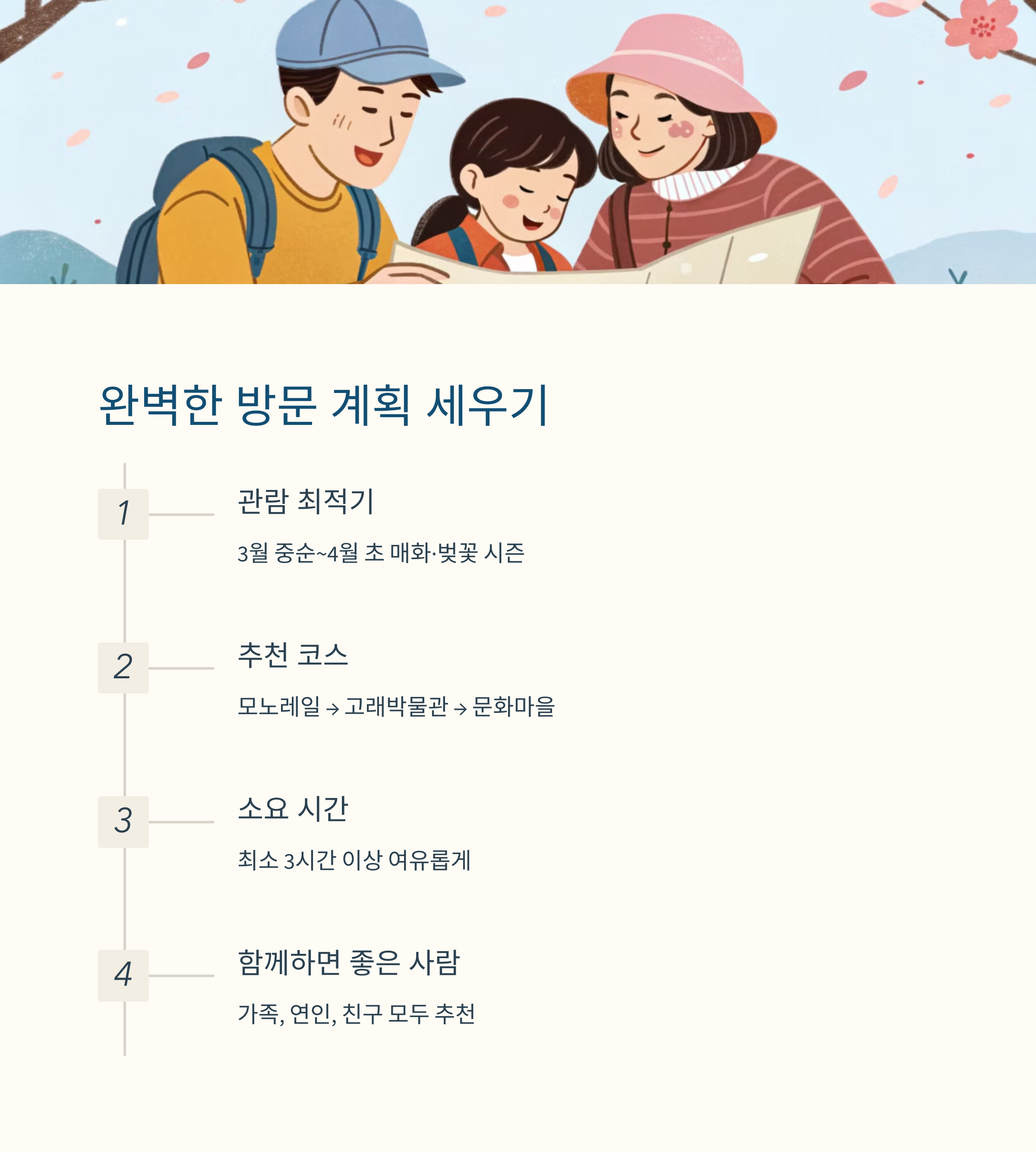 완벽한 방문 계획 세우기

1

관람 최적기

3월 중순~4월 초 매화·벚꽃 시즌

2

추천 코스

모노레일 → 고래박물관 → 문화마을

3

소요 시간

최소 3시간 이상 여유롭게

4

함께하면 좋은 사람

가족, 연인, 친구 모두 추천